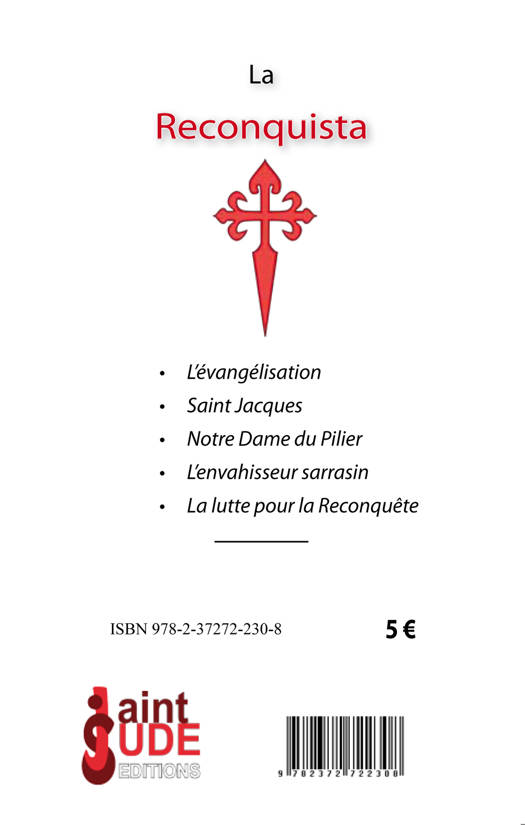 La

Reconquista

• L'évangélisation
• Saint Jacques
• Notre Dame du Pilier
• L'envahisseur sarrasin
• La lutte pour la Reconquête

ISBN 978-2-37272-230-8

5 €

Saint
JUDE
EDITIONS

9 782372 722308